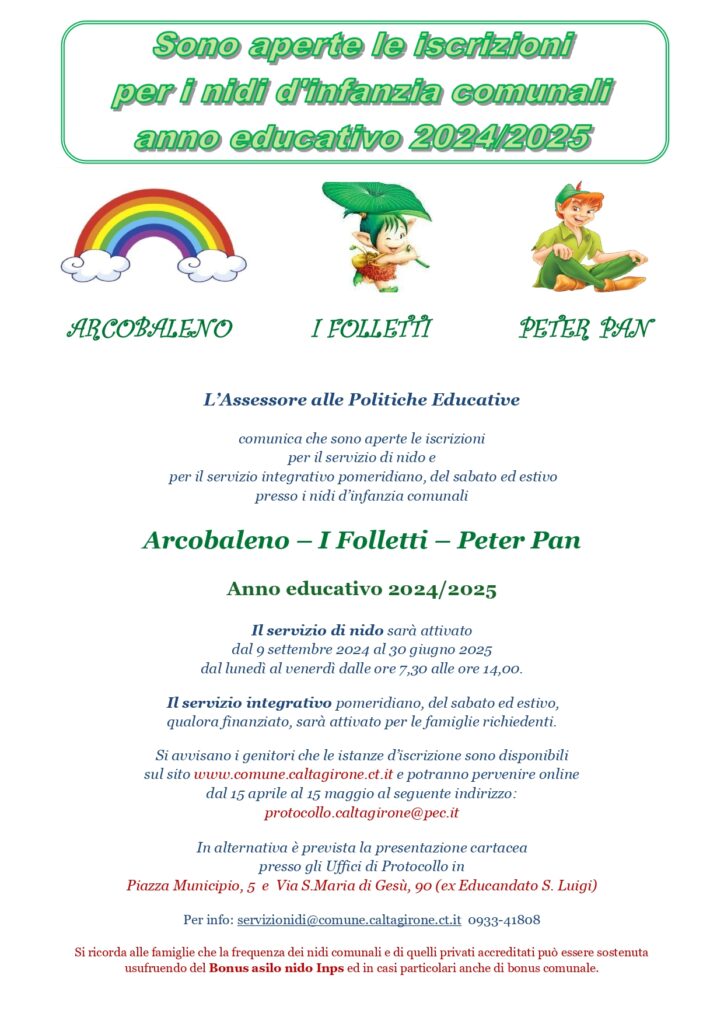 Sono aperte le iscrizioni per i nidi d'infanzia comunali anno educativo 2024/2025

ARCOBALENO

I FOLLETTI

PETER PAN

L'Assessore alle Politiche Educative

comunica che sono aperte le iscrizioni
per il servizio di nido e
per il servizio integrativo pomeridiano, del sabato ed estivo
presso i nidi d'infanzia comunali

Arcobaleno – I Folletti – Peter Pan

Anno educativo 2024/2025

Il servizio di nido sarà attivato
dal 9 settembre 2024 al 30 giugno 2025
dal lunedì al venerdì dalle ore 7,30 alle ore 14,00.

Il servizio integrativo pomeridiano, del sabato ed estivo, qualora finanziato, sarà attivato per le famiglie richiedenti.

Si avvisano i genitori che le istanze d'iscrizione sono disponibili sul sito www.comune.caltagirone.ct.it e potranno pervenire online dal 15 aprile al 15 maggio al seguente indirizzo: protocollo.caltagirone@pec.it

In alternativa è prevista la presentazione cartacea presso gli Uffici di Protocollo in
Piazza Municipio, 5 e Via S.Maria di Gesù, 90 (ex Educandato S. Luigi)

Per info: servizionidi@comune.caltagirone.ct.it 0933-41808

Si ricorda alle famiglie che la frequenza dei nidi comunali e di quelli privati accreditati può essere sostenuta usufruendo del Bonus asilo nido Inps ed in casi particolari anche di bonus comunale.